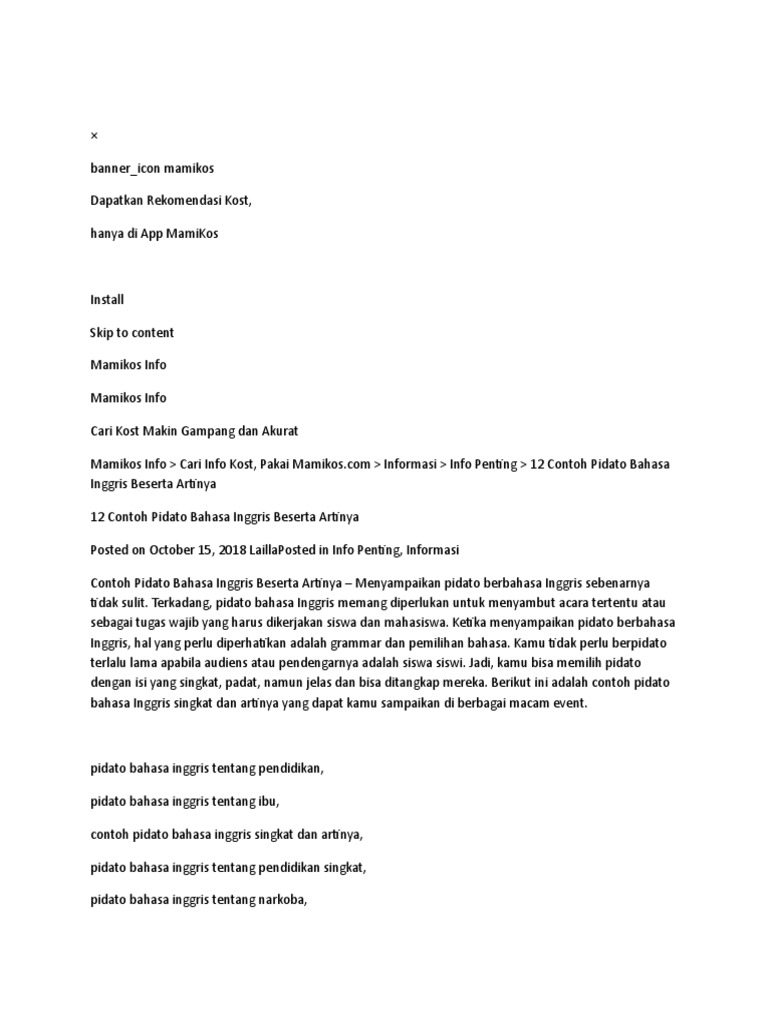 ×

banner_icon mamikos

Dapatkan Rekomendasi Kost,

hanya di App MamiKos

Install

Skip to content

Mamikos Info

Mamikos Info

Cari Kost Makin Gampang dan Akurat

Mamikos Info > Cari Info Kost, Pakai Mamikos.com > Informasi > Info Penting > 12 Contoh Pidato Bahasa Inggris Beserta Artinya

12 Contoh Pidato Bahasa Inggris Beserta Artinya

Posted on October 15, 2018 LaillaPosted in Info Penting, Informasi

Contoh Pidato Bahasa Inggris Beserta Artinya – Menyampaikan pidato berbahasa Inggris sebenarnya tidak sulit. Terkadang, pidato bahasa Inggris memang diperlukan untuk menyambut acara tertentu atau sebagai tugas wajib yang harus dikerjakan siswa dan mahasiswa. Ketika menyampaikan pidato berbahasa Inggris, hal yang perlu diperhatikan adalah grammar dan pemilihan bahasa. Kamu tidak perlu berpidato terlalu lama apabila audiens atau pendengarnya adalah siswa siswi. Jadi, kamu bisa memilih pidato dengan isi yang singkat, padat, namun jelas dan bisa ditangkap mereka. Berikut ini adalah contoh pidato bahasa Inggris singkat dan artinya yang dapat kamu sampaikan di berbagai macam event.

pidato bahasa inggris tentang pendidikan,

pidato bahasa inggris tentang ibu,

contoh pidato bahasa inggris singkat dan artinya,

pidato bahasa inggris tentang pendidikan singkat,

pidato bahasa inggris tentang narkoba,